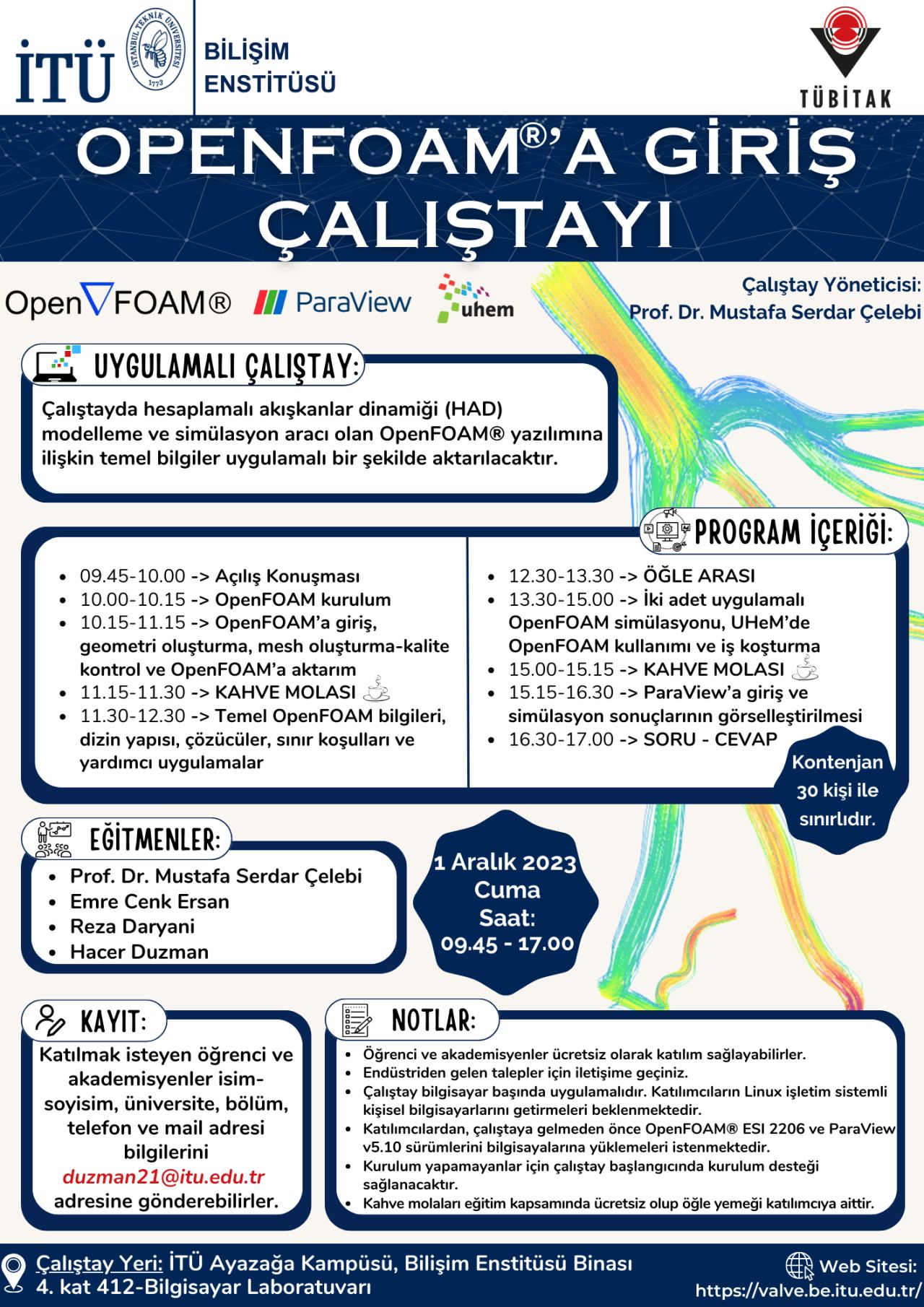 İTÜ İSTANBUL TEKNİK ÜNİVERSİTESİ 1773 BİLİŞİM ENSTİTÜSÜ

TÜBİTAK

OPENFOAM®'A GİRİŞ ÇALIŞTAYI

OpenFOAM® ParaView uhem

Çalıştay Yöneticisi: Prof. Dr. Mustafa Serdar Çelebi

UYGULAMALI ÇALIŞTAY:

Çalıştayda hesaplamalı akışkanlar dinamiği (HAD) modelleme ve simülasyon aracı olan OpenFOAM® yazılımına ilişkin temel bilgiler uygulamalı bir şekilde aktarılacaktır.

PROGRAM İÇERİĞİ:

- 09.45-10.00 -> Açılış Konuşması
- 10.00-10.15 -> OpenFOAM kurulum
- 10.15-11.15 -> OpenFOAM'a giriş, geometri oluşturma, mesh oluşturma-kalite kontrol ve OpenFOAM'a aktarım
- 11.15-11.30 -> KAHVE MOLASI
- 11.30-12.30 -> Temel OpenFOAM bilgileri, dizin yapısı, çözücüler, sınır koşulları ve yardımcı uygulamalar

- 12.30-13.30 -> ÖĞLE ARASI
- 13.30-15.00 -> İki adet uygulamalı OpenFOAM simülasyonu, UHeM'de OpenFOAM kullanımı ve iş koşturma
- 15.00-15.15 -> KAHVE MOLASI
- 15.15-16.30 -> ParaView'a giriş ve simülasyon sonuçlarının görselleştirilmesi
- 16.30-17.00 -> SORU - CEVAP

Kontenjan 30 kişi ile sınırlıdır.

EĞİTMENLER:

- Prof. Dr. Mustafa Serdar Çelebi
- Emre Cenk Ersan
- Reza Daryani
- Hacer Duzman

1 Aralık 2023 Cuma Saat: 09.45 - 17.00

KAYIT:

Katılmak isteyen öğrenci ve akademisyenler isim-soyisim, üniversite, bölüm, telefon ve mail adresi bilgilerini duzman21@itu.edu.tr adresine gönderebilirler.

NOTLAR:

- Öğrenci ve akademisyenler ücretsiz olarak katılım sağlayabilirler.
- Endüstriden gelen talepler için iletişime geçiniz.
- Çalıştay bilgisayar başında uygulamalıdır. Katılımcıların Linux işletim sistemli kişisel bilgisayarlarını getirmeleri beklenmektedir.
- Katılımcılardan, çalıştaya gelmeden önce OpenFOAM® ESI 2206 ve ParaView v5.10 sürümlerini bilgisayalarına yüklemeleri istenmektedir.
- Kurulum yapamayanlar için çalıştay başlangıcında kurulum desteği sağlanacaktır.
- Kahve molaları eğitim kapsamında ücretsiz olup öğle yemeği katılımcıya aittir.

Çalıştay Yeri: İTÜ Ayazağa Kampüsü, Bilişim Enstitüsü Binası 4. kat 412-Bilgisayar Laboratuvarı

Web Sitesi: https://valve.be.itu.edu.tr/